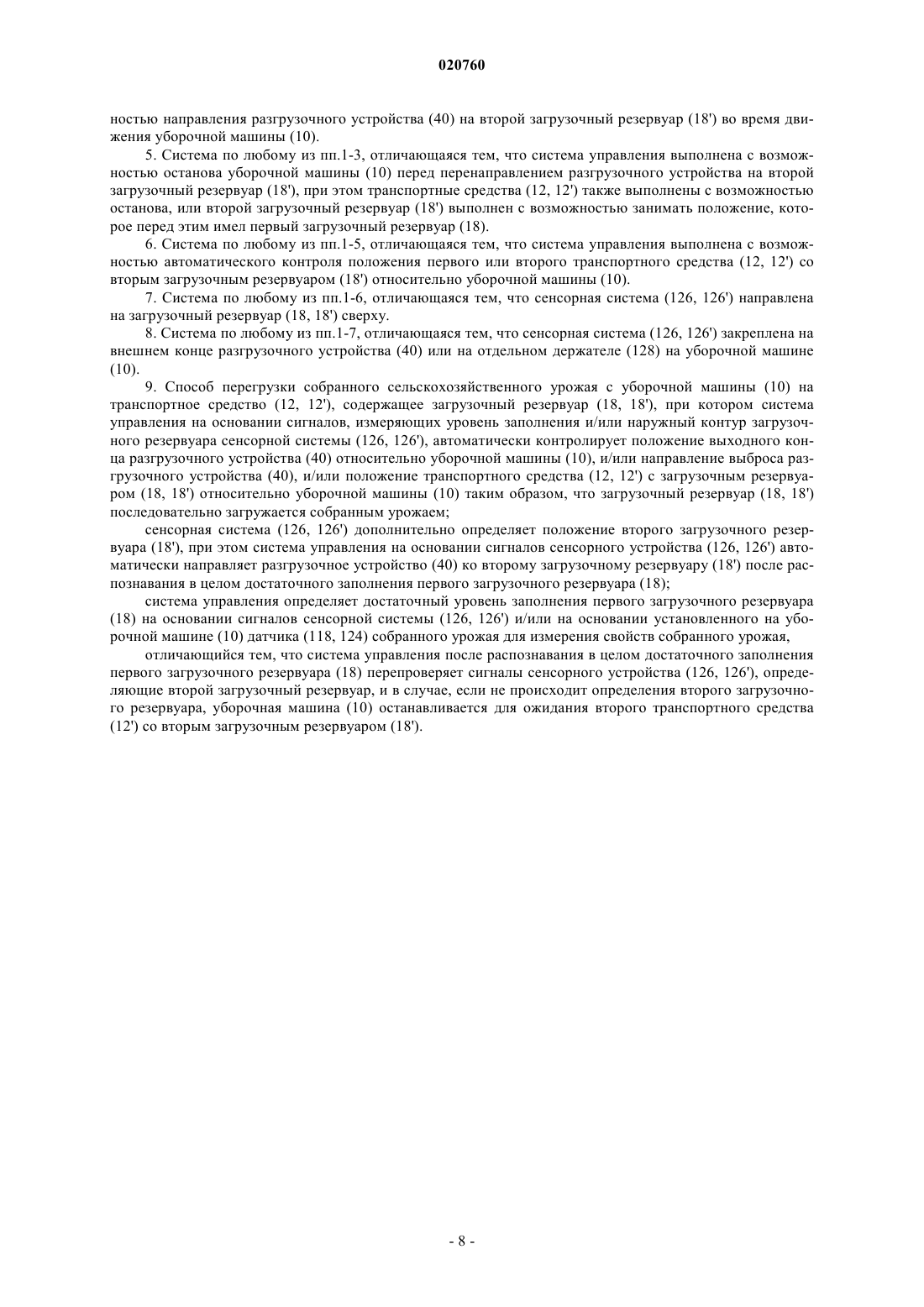 020760

ностью направления разгрузочного устройства (40) на второй загрузочный резервуар (18') во время движения уборочной машины (10).

5. Система по любому из пп.1-3, отличающаяся тем, что система управления выполнена с возможностью останова уборочной машины (10) перед перенаправлением разгрузочного устройства на второй загрузочный резервуар (18'), при этом транспортные средства (12, 12') также выполнены с возможностью останова, или второй загрузочный резервуар (18') выполнен с возможностью занимать положение, которое перед этим имел первый загрузочный резервуар (18).

6. Система по любому из пп.1-5, отличающаяся тем, что система управления выполнена с возможностью автоматического контроля положения первого или второго транспортного средства (12, 12') со вторым загрузочным резервуаром (18') относительно уборочной машины (10).

7. Система по любому из пп.1-6, отличающаяся тем, что сенсорная система (126, 126') направлена на загрузочный резервуар (18, 18') сверху.

8. Система по любому из пп.1-7, отличающаяся тем, что сенсорная система (126, 126') закреплена на внешнем конце разгрузочного устройства (40) или на отдельном держателе (128) на уборочной машине (10).

9. Способ перегрузки собранного сельскохозяйственного урожая с уборочной машины (10) на транспортное средство (12, 12'), содержащее загрузочный резервуар (18, 18'), при котором система управления на основании сигналов, измеряющих уровень заполнения и/или наружный контур загрузочного резервуара сенсорной системы (126, 126'), автоматически контролирует положение выходного конца разгрузочного устройства (40) относительно уборочной машины (10), и/или направление выброса разгрузочного устройства (40), и/или положение транспортного средства (12, 12') с загрузочным резервуаром (18, 18') относительно уборочной машины (10) таким образом, что загрузочный резервуар (18, 18') последовательно загружается собранным урожаем;

сенсорная система (126, 126') дополнительно определяет положение второго загрузочного резервуара (18'), при этом система управления на основании сигналов сенсорного устройства (126, 126') автоматически направляет разгрузочное устройство (40) ко второму загрузочному резервуару (18') после распознавания в целом достаточного заполнения первого загрузочного резервуара (18);

система управления определяет достаточный уровень заполнения первого загрузочного резервуара (18) на основании сигналов сенсорной системы (126, 126') и/или на основании установленного на уборочной машине (10) датчика (118, 124) собранного урожая для измерения свойств собранного урожая,

отличающийся тем, что система управления после распознавания в целом достаточного заполнения первого загрузочного резервуара (18) перепроверяет сигналы сенсорного устройства (126, 126'), определяющие второй загрузочный резервуар, и в случае, если не происходит определения второго загрузочного резервуара, уборочная машина (10) останавливается для ожидания второго транспортного средства (12') со вторым загрузочным резервуаром (18').

- 8 -